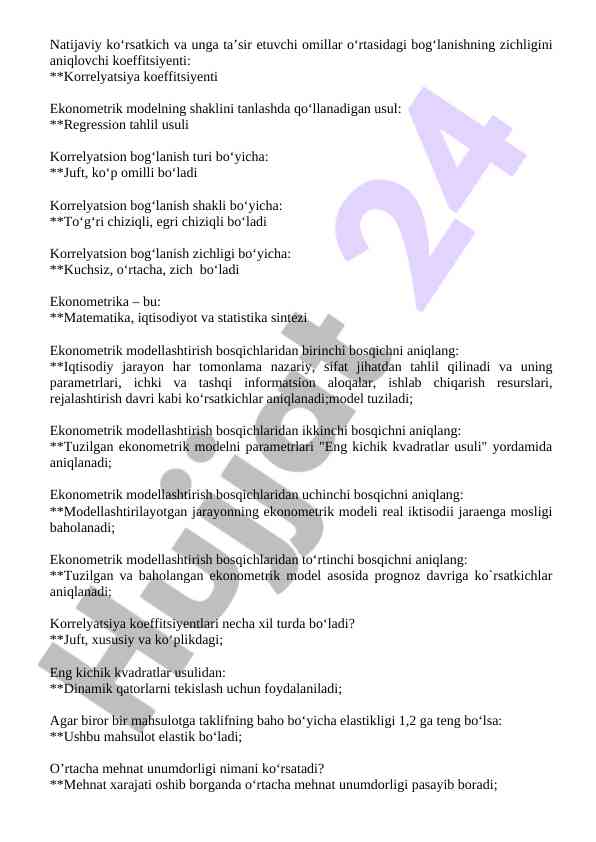 Natijaviy ko‘rsatkich va unga ta’sir etuvchi omillar o‘rtasidagi bog‘lanishning zichligini aniqlovchi koeffitsiyenti:
**Korrelyatsiya koeffitsiyenti

Ekonometrik modelning shaklini tanlashda qo‘llanadigan usul:
**Regression tahlil usuli

Korrelyatsion bog‘lanish turi bo‘yicha:
**Juft, ko‘p omilli bo‘ladi

Korrelyatsion bog‘lanish shakli bo‘yicha:
**To‘g‘ri chiziqli, egri chiziqli bo‘ladi

Korrelyatsion bog‘lanish zichligi bo‘yicha:
**Kuchsiz, o‘rtacha, zich bo‘ladi

Ekonometrika – bu:
**Matematika, iqtisodiyot va statistika sintezi

Ekonometrik modellashtirish bosqichlaridan birinchi bosqichni aniqlang:
**Iqtisodiy jarayon har tomonlama nazariy, sifat jihatdan tahlil qilinadi va uning parametrlari, ichki va tashqi informatsion aloqalar, ishlab chiqarish resurslari, rejalashtirish davri kabi ko‘rsatkichlar aniqlanadi;model tuziladi;

Ekonometrik modellashtirish bosqichlaridan ikkinchi bosqichni aniqlang:
**Tuzilgan ekonometrik modelni parametrlari "Eng kichik kvadratlar usuli" yordamida aniqlanadi;

Ekonometrik modellashtirish bosqichlaridan uchinchi bosqichni aniqlang:
**Modellashtirilayotgan jarayonning ekonometrik modeli real iktisodii jaraenga mosligi baholanadi;

Ekonometrik modellashtirish bosqichlaridan to‘rtinchi bosqichni aniqlang:
**Tuzilgan va baholangan ekonometrik model asosida prognoz davriga ko`rsatkichlar aniqlanadi;

Korrelyatsiya koeffitsiyentlari necha xil turda bo‘ladi?
**Juft, xususiy va ko‘plikdagi;

Eng kichik kvadratlar usulidan:
**Dinamik qatorlarni tekislash uchun foydalaniladi;

Agar biror bir mahsulotga taklifning baho bo‘yicha elastikligi 1,2 ga teng bo‘lsa:
**Ushbu mahsulot elastik bo‘ladi;

O’rtacha mehnat unumdorligi nimani ko‘rsatadi?
**Mehnat xarajati oshib borganda o‘rtacha mehnat unumdorligi pasayib boradi;

Hujjat 24